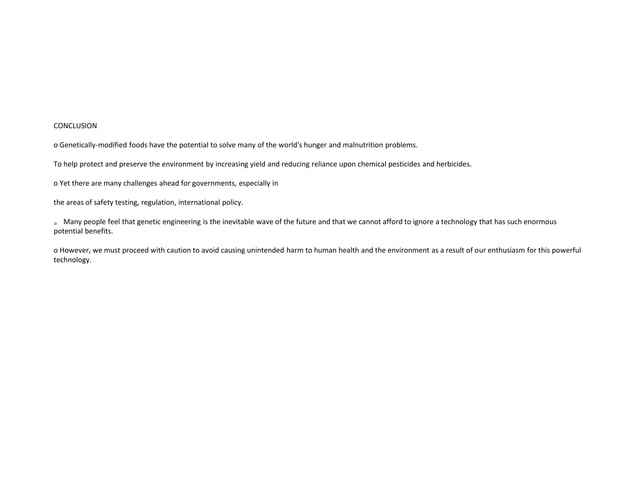 CONCLUSION

o Genetically-modified foods have the potential to solve many of the world's hunger and malnutrition problems.

To help protect and preserve the environment by increasing yield and reducing reliance upon chemical pesticides and herbicides.

o Yet there are many challenges ahead for governments, especially in

the areas of safety testing, regulation, international policy.

o Many people feel that genetic engineering is the inevitable wave of the future and that we cannot afford to ignore a technology that has such enormous potential benefits.

o However, we must proceed with caution to avoid causing unintended harm to human health and the environment as a result of our enthusiasm for this powerful technology.